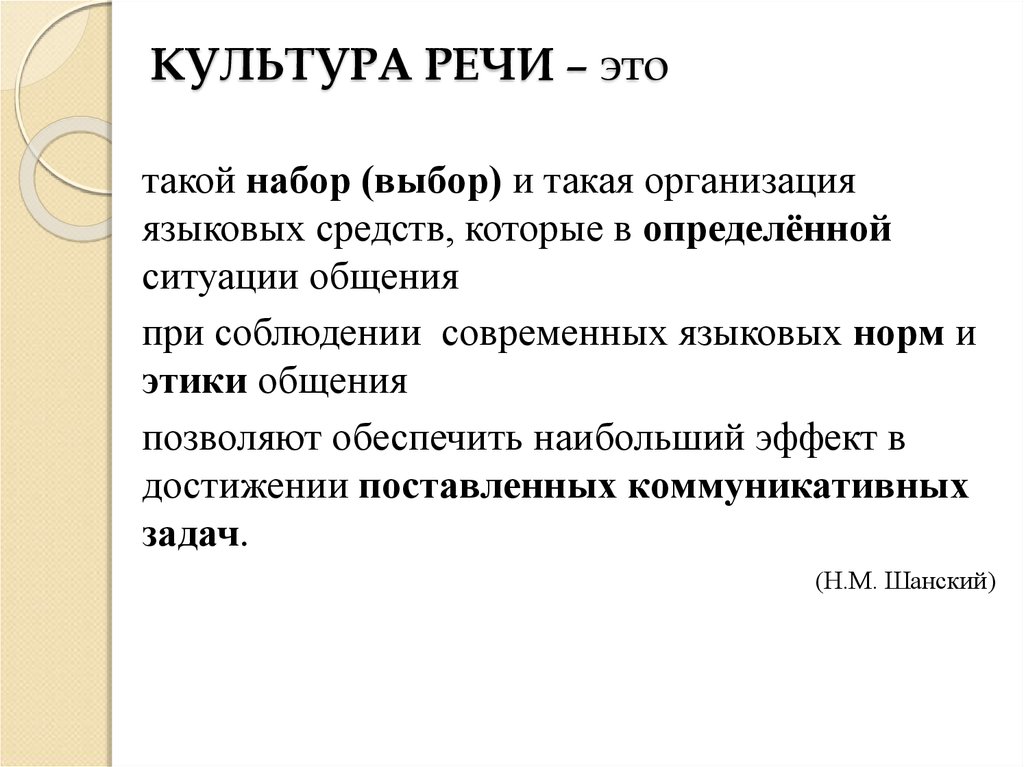 КУЛЬТУРА РЕЧИ – это

такой набор (выбор) и такая организация языковых средств, которые в определённой ситуации общения

при соблюдении современных языковых норм и этики общения

позволяют обеспечить наибольший эффект в достижении поставленных коммуникативных задач.

(Н.М. Шанский)